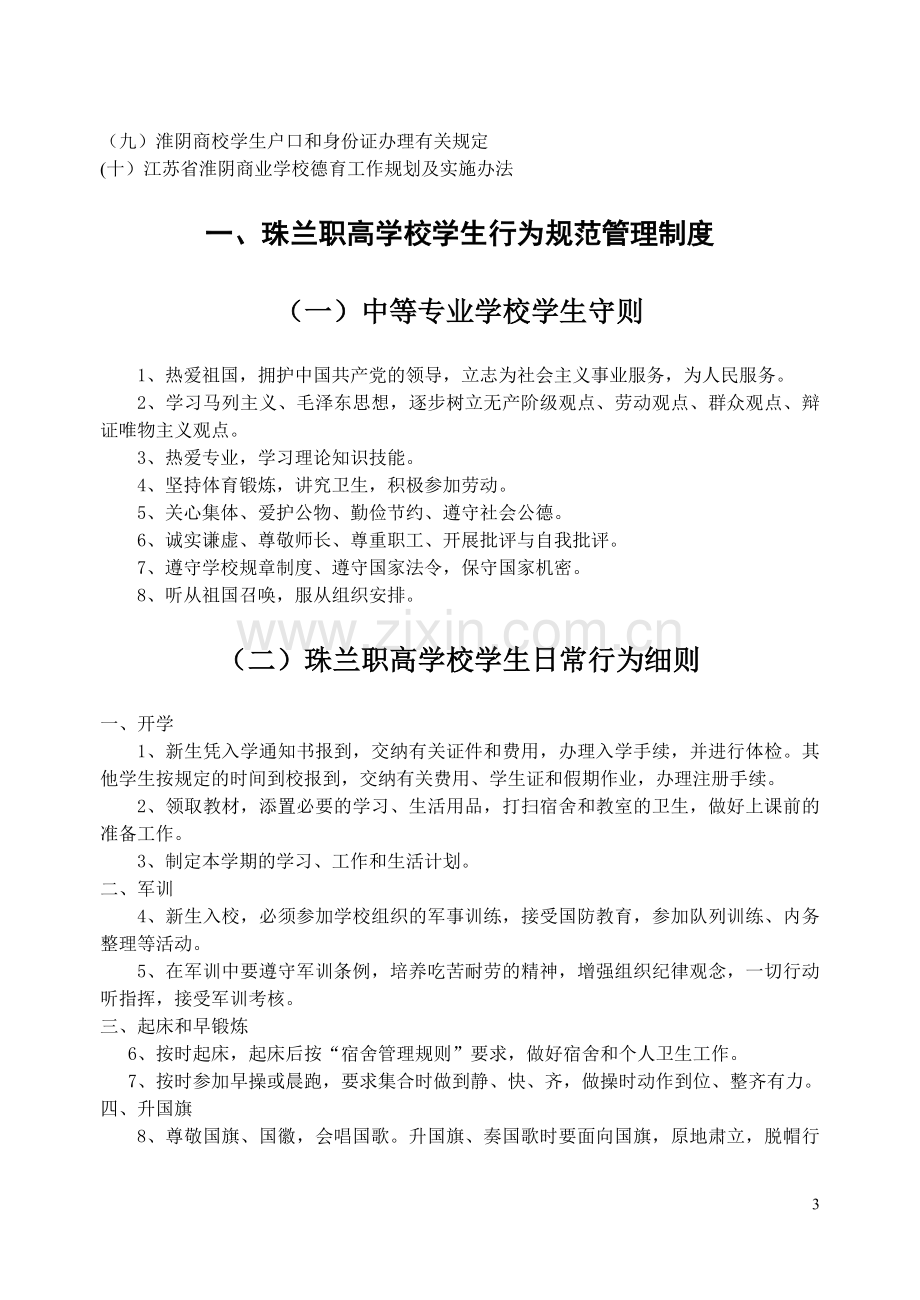 （九）淮阴商校学生户口和身份证办理有关规定
(十）江苏省淮阴商业学校德育工作规划及实施办法

一、珠兰职高学校学生行为规范管理制度

（一）中等专业学校学生守则

1、热爱祖国，拥护中国共产党的领导，立志为社会主义事业服务，为人民服务。

2、学习马列主义、毛泽东思想，逐步树立无产阶级观点、劳动观点、群众观点、辩证唯物主义观点。

3、热爱专业，学习理论知识技能。

4、坚持体育锻炼，讲究卫生，积极参加劳动。

5、关心集体、爱护公物、勤俭节约、遵守社会公德。

6、诚实谦虚、尊敬师长、尊重职工、开展批评与自我批评。

7、遵守学校规章制度、遵守国家法令，保守国家机密。

8、听从祖国召唤，服从组织安排。

（二）珠兰职高学校学生日常行为细则

一、开学

1、新生凭入学通知书报到，交纳有关证件和费用，办理入学手续，并进行体检。其他学生按规定的时间到校报到，交纳有关费用、学生证和假期作业，办理注册手续。

2、领取教材，添置必要的学习、生活用品，打扫宿舍和教室的卫生，做好上课前的准备工作。

3、制定本学期的学习、工作和生活计划。

二、军训

4、新生入校，必须参加学校组织的军事训练，接受国防教育，参加队列训练、内务整理等活动。

5、在军训中要遵守军训条例，培养吃苦耐劳的精神，增强组织纪律观念，一切行动听指挥，接受军训考核。

三、起床和早锻炼

6、按时起床，起床后按“宿舍管理规则”要求，做好宿舍和个人卫生工作。

7、按时参加早操或晨跑，要求集合时做到静、快、齐，做操时动作到位、整齐有力。

四、升国旗

8、尊敬国旗、国徽，会唱国歌。升国旗、奏国歌时要面向国旗，原地肃立，脱帽行

3

www.zixin.com.cn